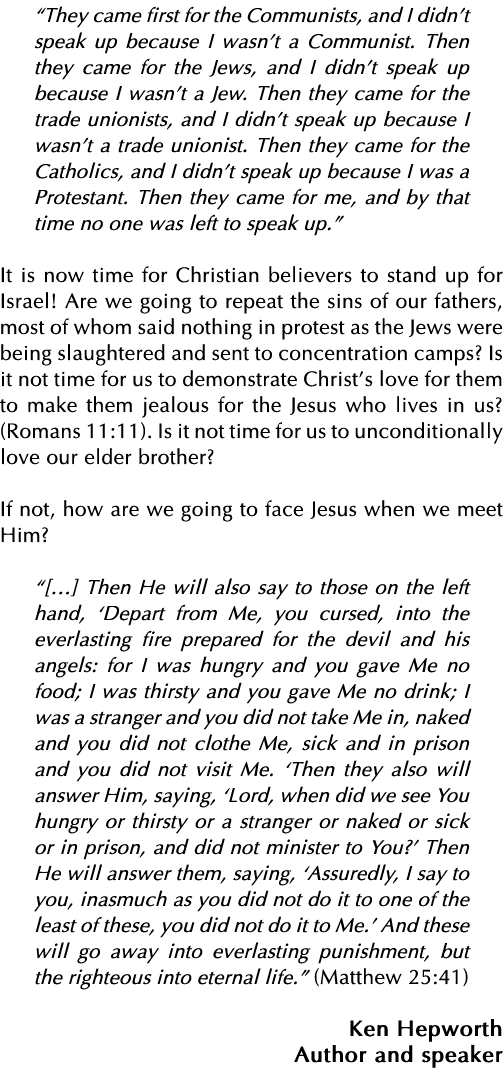 “They came first for the Communists, and I didn’t speak up because I wasn’t a Communist. Then they came for the Jews, and I didn’t speak up because I wasn’t a Jew. Then they came for the trade unionists, and I didn’t speak up because I wasn’t a trade unionist. Then they came for the Catholics, and I didn’t speak up because I was a Protestant. Then they came for me, and by that time no one was left to speak up.”

It is now time for Christian believers to stand up for Israel! Are we going to repeat the sins of our fathers, most of whom said nothing in protest as the Jews were being slaughtered and sent to concentration camps? Is it not time for us to demonstrate Christ’s love for them to make them jealous for the Jesus who lives in us? (Romans 11:11). Is it not time for us to unconditionally love our elder brother?

If not, how are we going to face Jesus when we meet Him?

“[…] Then He will also say to those on the left hand, ‘Depart from Me, you cursed, into the everlasting fire prepared for the devil and his angels: for I was hungry and you gave Me no food; I was thirsty and you gave Me no drink; I was a stranger and you did not take Me in, naked and you did not clothe Me, sick and in prison and you did not visit Me. ‘Then they also will answer Him, saying, ‘Lord, when did we see You hungry or thirsty or a stranger or naked or sick or in prison, and did not minister to You?’ Then He will answer them, saying, ‘Assuredly, I say to you, inasmuch as you did not do it to one of the least of these, you did not do it to Me.’ And these will go away into everlasting punishment, but the righteous into eternal life.” (Matthew 25:41)

Ken Hepworth
Author and speaker